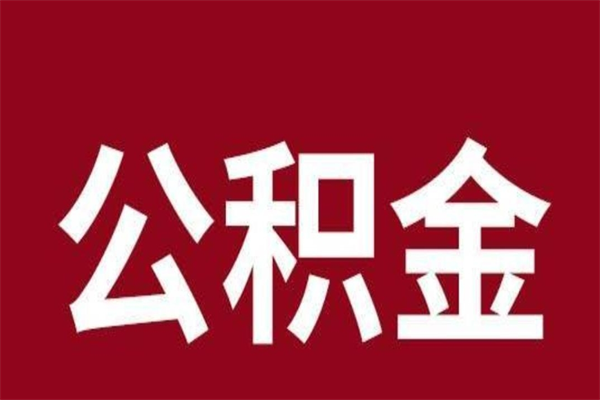 公积金